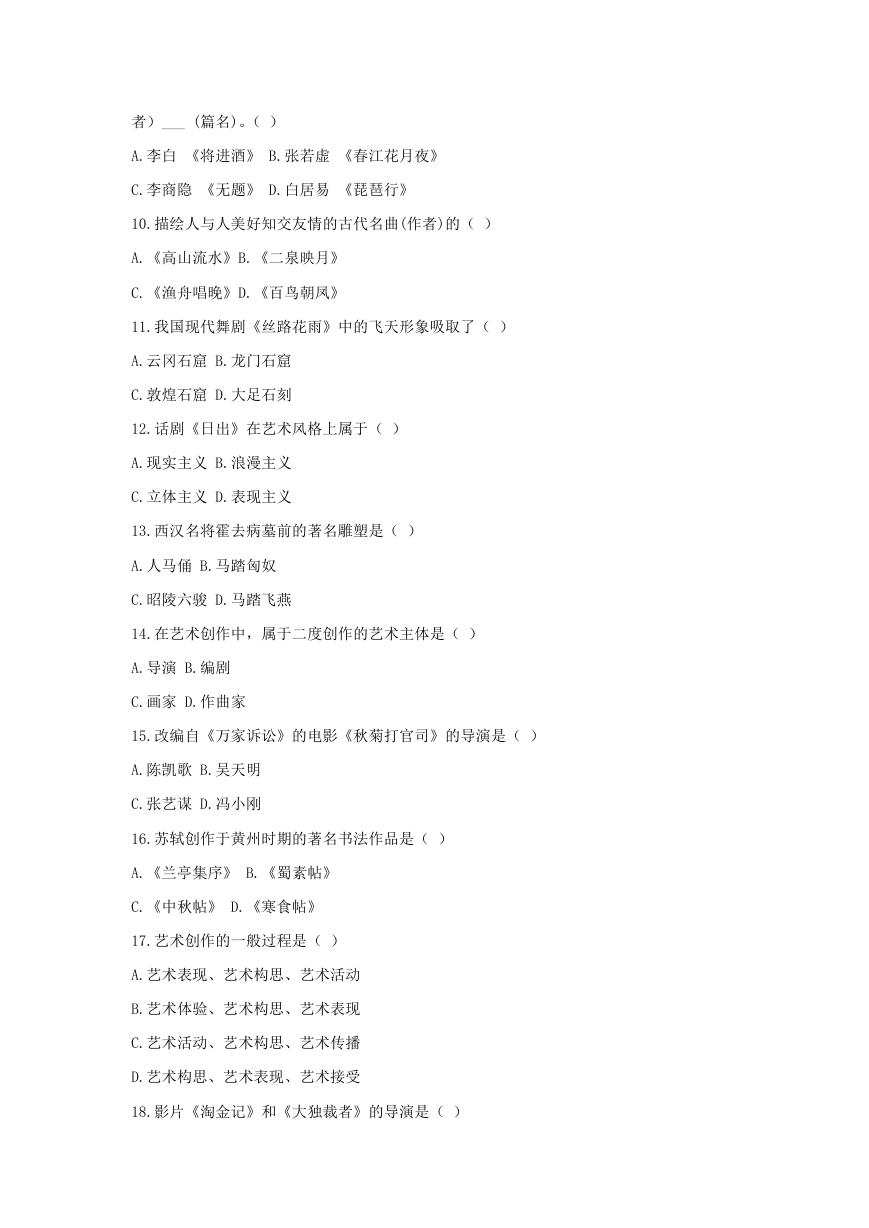 者）___ (篇名)。( )

A.李白 《将进酒》 B.张若虚 《春江花月夜》

C.李商隐 《无题》 D.白居易 《琵琶行》

10.描绘人与人美好知交友情的古代名曲(作者)的（ ）

A.《高山流水》B.《二泉映月》

C.《渔舟唱晚》D.《百鸟朝凤》

11.我国现代舞剧《丝路花雨》中的飞天形象吸取了（ ）

A.云冈石窟 B.龙门石窟

C.敦煌石窟 D.大足石刻

12.话剧《日出》在艺术风格上属于（ ）

A.现实主义 B.浪漫主义

C.立体主义 D.表现主义

13.西汉名将霍去病墓前的著名雕塑是（ ）

A.人马俑 B.马踏匈奴

C.昭陵六骏 D.马踏飞燕

14.在艺术创作中，属于二度创作的艺术主体是（ ）

A.导演 B.编剧

C.画家 D.作曲家

15.改编自《万家诉讼》的电影《秋菊打官司》的导演是（ ）

A.陈凯歌 B.吴天明

C.张艺谋 D.冯小刚

16.苏轼创作于黄州时期的著名书法作品是（ ）

A.《兰亭集序》 B.《蜀素帖》

C.《中秋帖》 D.《寒食帖》

17.艺术创作的一般过程是（ ）

A.艺术表现、艺术构思、艺术活动

B.艺术体验、艺术构思、艺术表现

C.艺术活动、艺术构思、艺术传播

D.艺术构思、艺术表现、艺术接受

18.影片《淘金记》和《大独裁者》的导演是（ ）